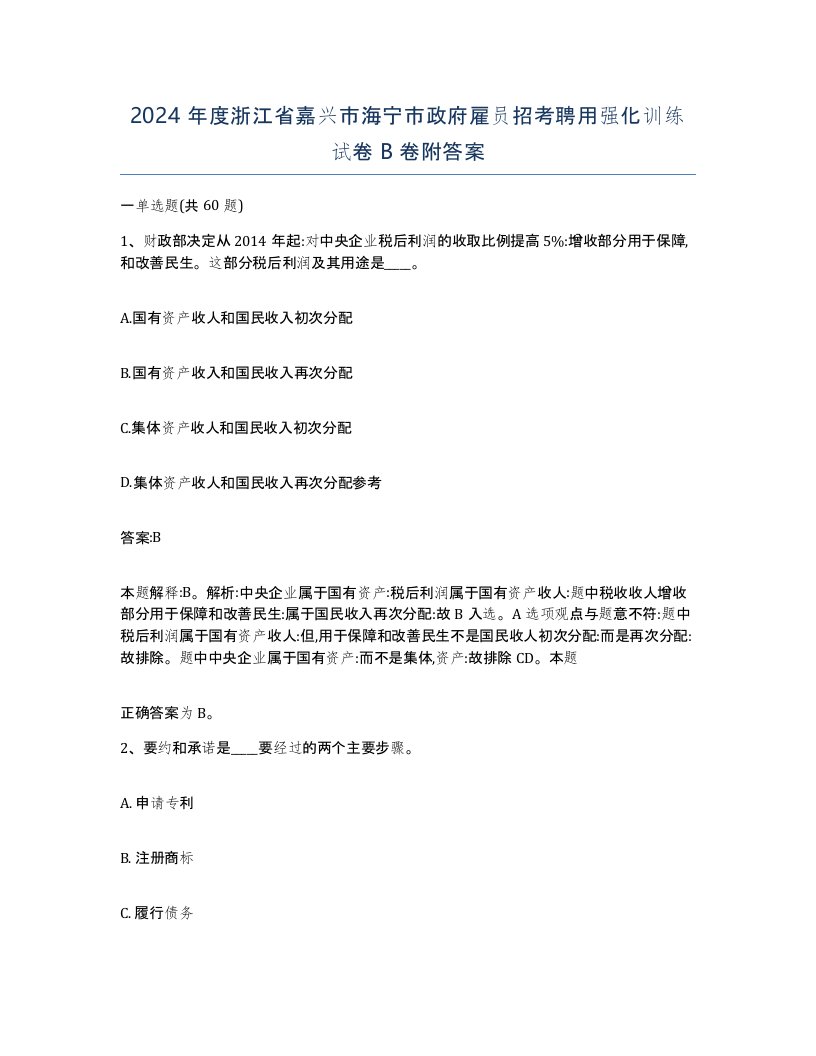 2024 年度浙江省嘉兴市海宁市政府雇员招考聘用强化训练试卷 B 卷附答案

一单选题(共 60 题)

1、财政部决定从 2014 年起:对中央企业税后利润的收取比例提高 5%:增收部分用于保障,和改善民生。这部分税后利润及其用途是____。

A.国有资产收人和国民收入初次分配

B.国有资产收入和国民收入再次分配

C.集体资产收人和国民收入初次分配

D.集体资产收人和国民收入再次分配参考

答案:B

本题解释:B。解析:中央企业属于国有资产:税后利润属于国有资产收人:题中税收收人增收部分用于保障和改善民生:属于国民收入再次分配:故 B 入选。A 选项观点与题意不符:题中税后利润属于国有资产收人:但,用于保障和改善民生不是国民收人初次分配:而是再次分配:故排除。题中中央企业属于国有资产:而不是集体,资产:故排除 CD。本题

正确答案为 B。

2、要约和承诺是____要经过的两个主要步骤。

A. 申请专利

B. 注册商标

C. 履行债务